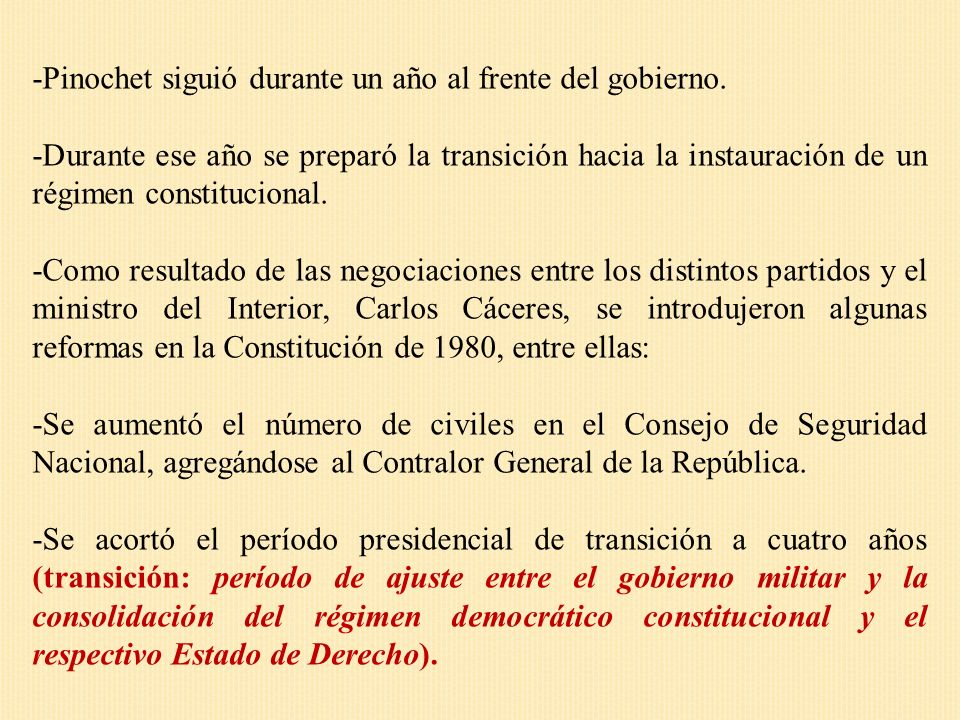 -Pinochet siguió durante un año al frente del gobierno.

-Durante ese año se preparó la transición hacia la instauración de un régimen constitucional.

-Como resultado de las negociaciones entre los distintos partidos y el ministro del Interior, Carlos Cáceres, se introdujeron algunas reformas en la Constitución de 1980, entre ellas:

-Se aumentó el número de civiles en el Consejo de Seguridad Nacional, agregándose al Contralor General de la República.

-Se acortó el período presidencial de transición a cuatro años (transición: período de ajuste entre el gobierno militar y la consolidación del régimen democrático constitucional y el respectivo Estado de Derecho).